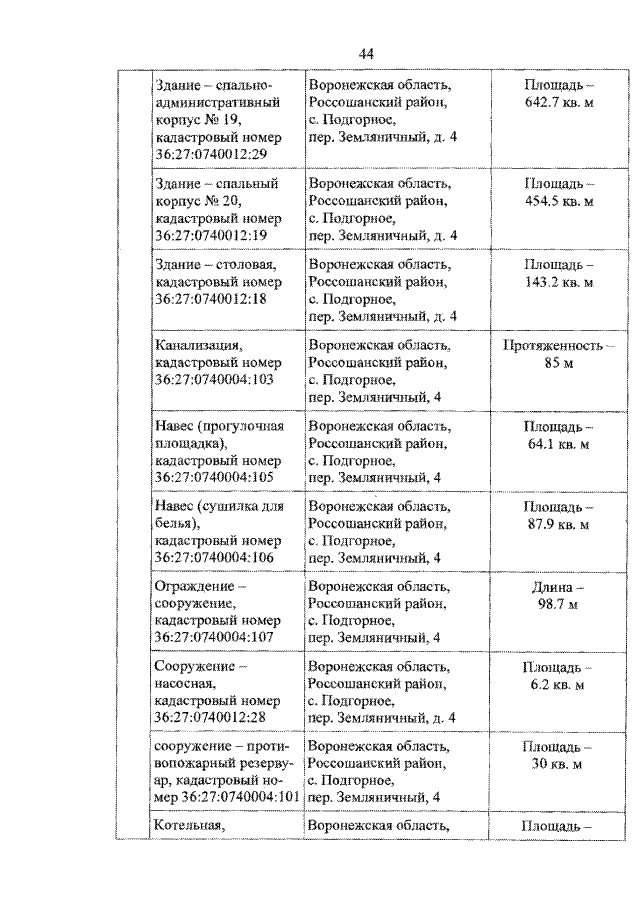 44

|  | Здание – спально-административный корпус № 19, кадастровый номер 36:27:0740012:29 | Воронежская область, Россошанский район, с. Подгорное, пер. Земляничный, д. 4 | Площадь – 642.7 кв. м |
|---|---|---|---|
|  | Здание – спальный корпус № 20, кадастровый номер 36:27:0740012:19 | Воронежская область, Россошанский район, с. Подгорное, пер. Земляничный, д. 4 | Площадь – 454.5 кв. м |
|  | Здание – столовая, кадастровый номер 36:27:0740012:18 | Воронежская область, Россошанский район, с. Подгорное, пер. Земляничный, д. 4 | Площадь – 143.2 кв. м |
|  | Канализация, кадастровый номер 36:27:0740004:103 | Воронежская область, Россошанский район, с. Подгорное, пер. Земляничный, 4 | Протяженность – 85 м |
|  | Навес (прогулочная площадка), кадастровый номер 36:27:0740004:105 | Воронежская область, Россошанский район, с. Подгорное, пер. Земляничный, 4 | Площадь – 64.1 кв. м |
|  | Навес (сушилка для белья), кадастровый номер 36:27:0740004:106 | Воронежская область, Россошанский район, с. Подгорное, пер. Земляничный, 4 | Площадь – 87.9 кв. м |
|  | Ограждение – сооружение, кадастровый номер 36:27:0740004:107 | Воронежская область, Россошанский район, с. Подгорное, пер. Земляничный, 4 | Длина – 98.7 м |
|  | Сооружение – насосная, кадастровый номер 36:27:0740012:28 | Воронежская область, Россошанский район, с. Подгорное, пер. Земляничный, д. 4 | Площадь – 6.2 кв. м |
|  | сооружение – противопожарный резервуар, кадастровый номер 36:27:0740004:101 | Воронежская область, Россошанский район, с. Подгорное, пер. Земляничный, 4 | Площадь – 30 кв. м |
|  | Котельная, | Воронежская область, | Площадь – |